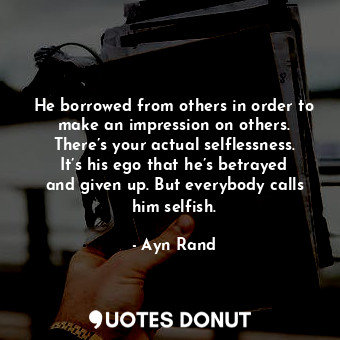 He borrowed from others in order to make an impression on others. There's your actual selflessness. It's his ego that he's betrayed and given up. But everybody calls him selfish.

- Ayn Rand

QUOTES DONUT